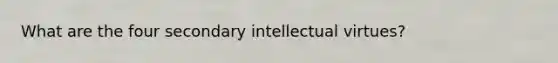 What are the four secondary intellectual virtues?